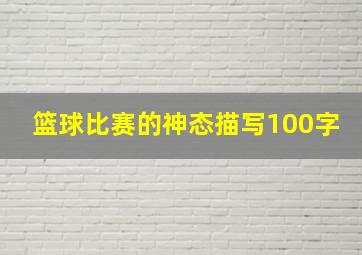 篮球比赛的神态描写100字